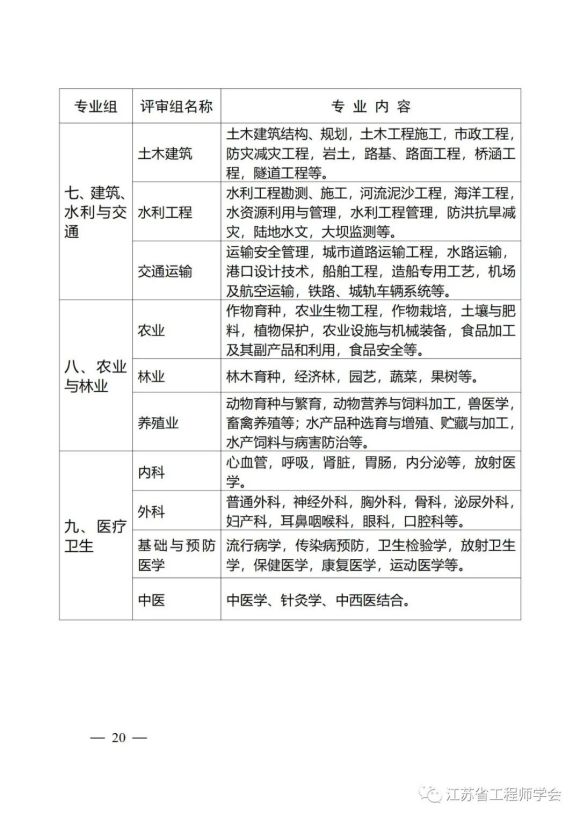 | 专业组 | 评审组名称 | 专 业 内 容 |
|---|---|---|
| 七、建筑、水利与交通 | 土木建筑 | 土木建筑结构、规划，土木工程施工，市政工程，防灾减灾工程，岩土，路基、路面工程，桥涵工程，隧道工程等。 |
| | 水利工程 | 水利工程勘测、施工，河流泥沙工程，海洋工程，水资源利用与管理，水利工程管理，防洪抗旱减灾，陆地水文，大坝监测等。 |
| | 交通运输 | 运输安全管理，城市道路运输工程，水路运输，港口设计技术，船舶工程，造船专用工艺，机场及航空运输，铁路、城轨车辆系统等。 |
| 八、农业与林业 | 农业 | 作物育种，农业生物工程，作物栽培，土壤与肥料，植物保护，农业设施与机械装备，食品加工及其副产品和利用，食品安全等。 |
| | 林业 | 林木育种，经济林，园艺，蔬菜，果树等。 |
| | 养殖业 | 动物育种与繁育，动物营养与饲料加工，兽医学，畜禽养殖等；水产品种选育与增殖、贮藏与加工，水产饲料与病害防治等。 |
| 九、医疗卫生 | 内科 | 心血管，呼吸，肾脏，胃肠，内分泌等，放射医学。 |
| | 外科 | 普通外科，神经外科，胸外科，骨科，泌尿外科，妇产科，耳鼻咽喉科，眼科，口腔科等。 |
| | 基础与预防医学 | 流行病学，传染病预防，卫生检验学，放射卫生学，保健医学，康复医学，运动医学等。 |
| | 中医 | 中医学、针灸学、中西医结合。 |

— 20 —

江苏省工程师学会